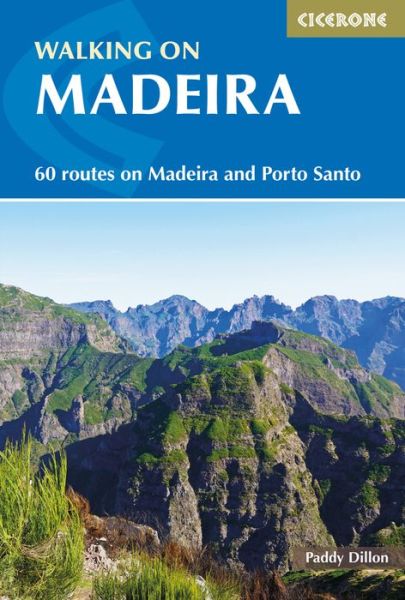 CICERONE

WALKING ON
MADEIRA

60 routes on Madeira and Porto Santo

Paddy Dillon